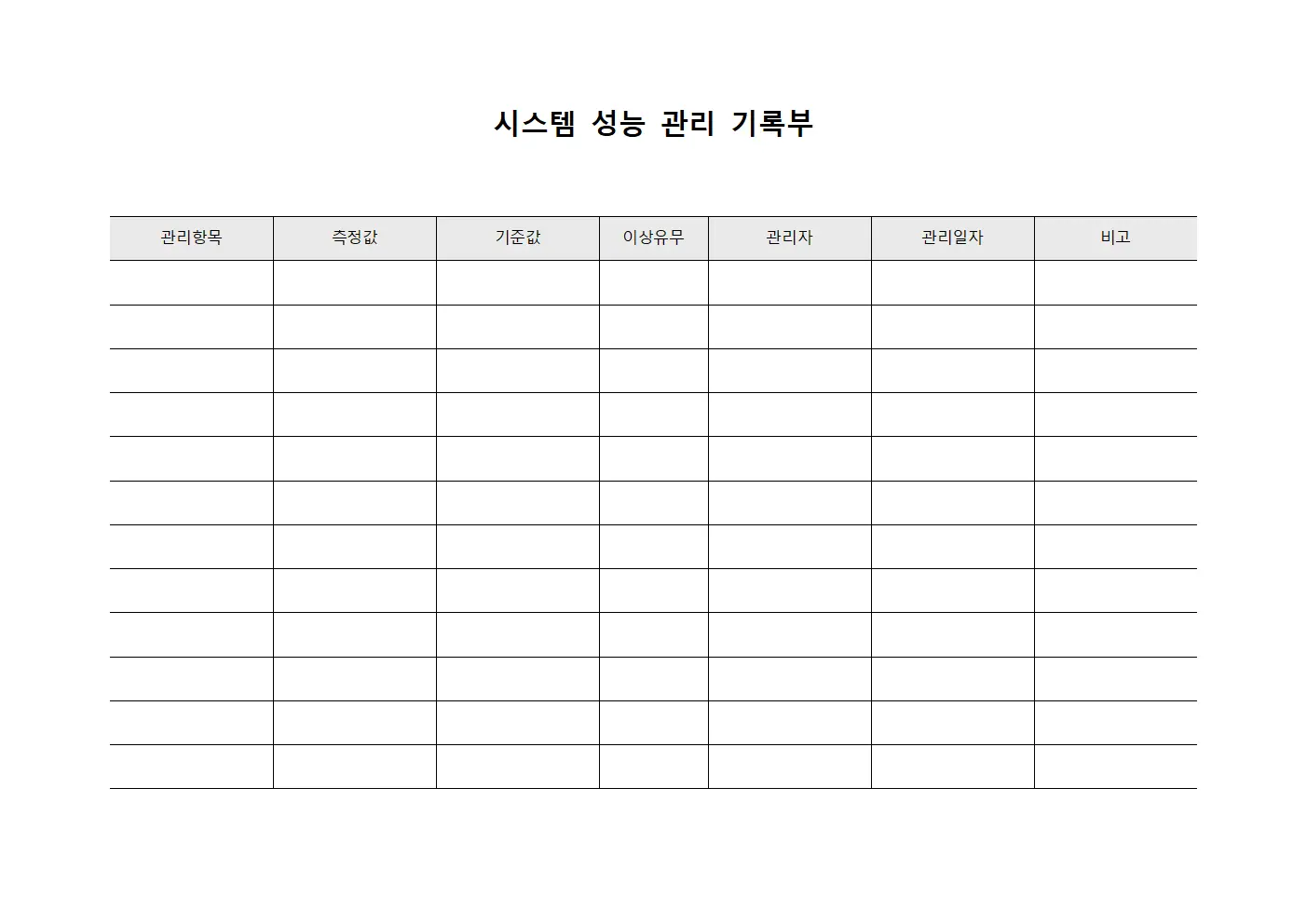 시스템 성능 관리 기록부

| 관리항목 | 측정값 | 기준값 | 이상유무 | 관리자 | 관리일자 | 비고 |
|---|---|---|---|---|---|---|
| | | | | | | |
| | | | | | | |
| | | | | | | |
| | | | | | | |
| | | | | | | |
| | | | | | | |
| | | | | | | |
| | | | | | | |
| | | | | | | |
| | | | | | | |
| | | | | | | |
| | | | | | | |